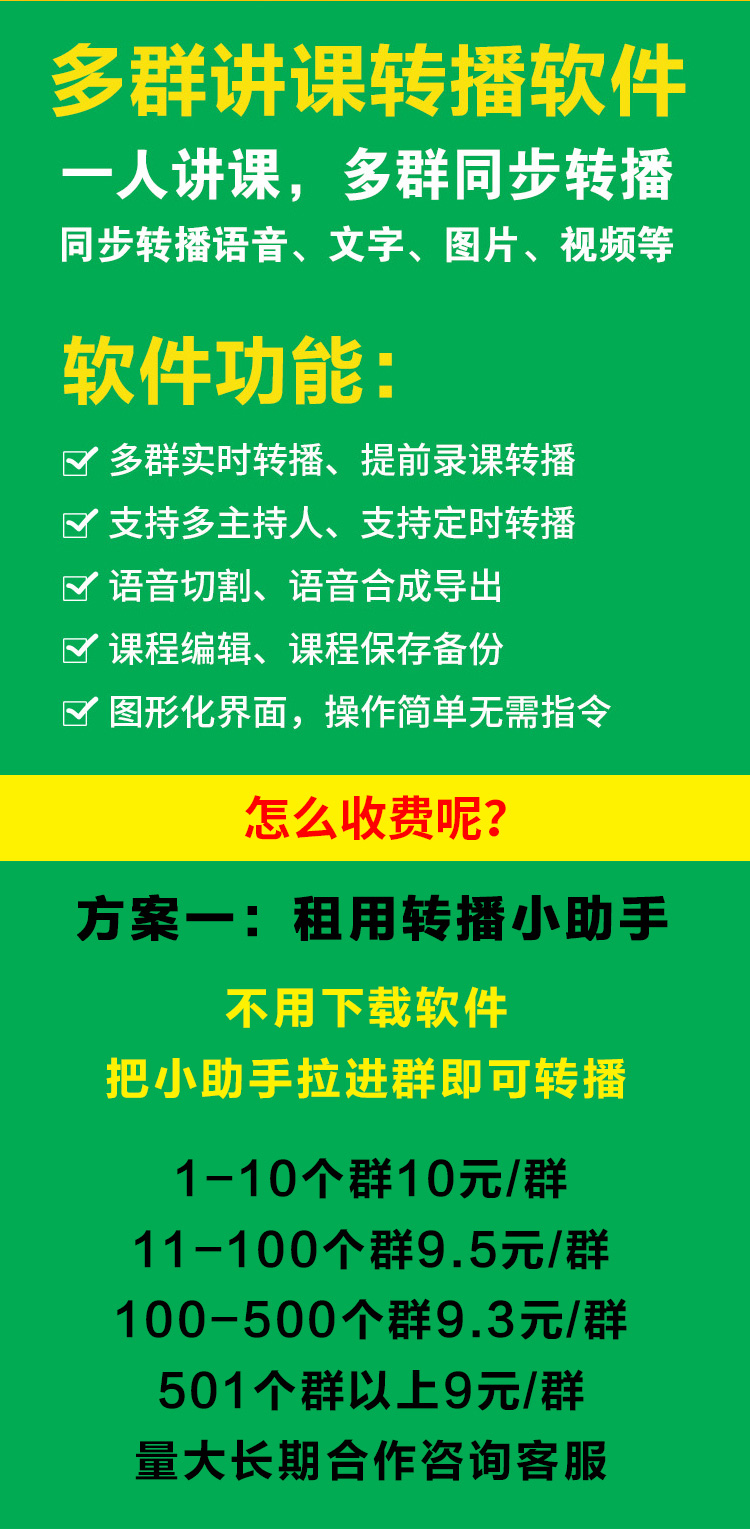 多群讲课转播软件

一人讲课，多群同步转播

同步转播语音、文字、图片、视频等

软件功能：

多群实时转播、提前录课转播

支持多主持人、支持定时转播

语音切割、语音合成导出

课程编辑、课程保存备份

图形化界面，操作简单无需指令

怎么收费呢?

方案一：租用转播小助手

不用下载软件

把小助手拉进群即可转播

1-10个群10元/群

11-100个群9.5元/群

100-500个群9.3元/群

501个群以上9元/群

量大长期合作咨询客服